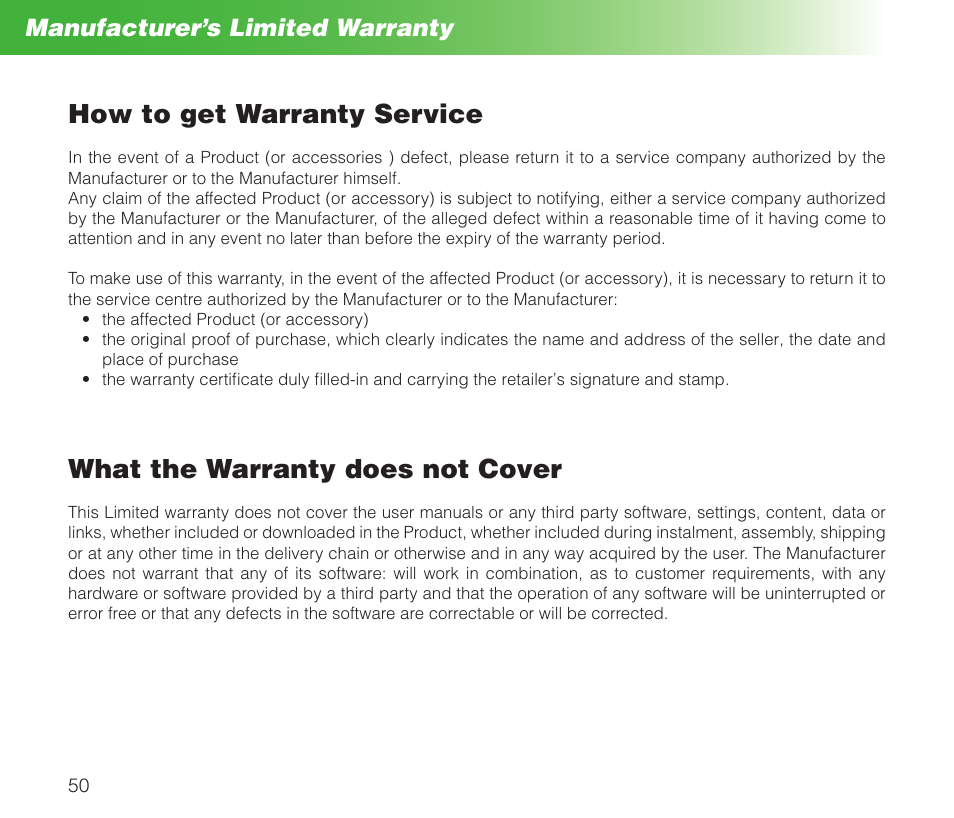 Manufacturer's Limited Warranty

How to get Warranty Service

In the event of a Product (or accessories ) defect, please return it to a service company authorized by the Manufacturer or to the Manufacturer himself.
Any claim of the affected Product (or accessory) is subject to notifying, either a service company authorized by the Manufacturer or the Manufacturer, of the alleged defect within a reasonable time of it having come to attention and in any event no later than before the expiry of the warranty period.

To make use of this warranty, in the event of the affected Product (or accessory), it is necessary to return it to the service centre authorized by the Manufacturer or to the Manufacturer:
• the affected Product (or accessory)
• the original proof of purchase, which clearly indicates the name and address of the seller, the date and place of purchase
• the warranty certificate duly filled-in and carrying the retailer's signature and stamp.

What the Warranty does not Cover

This Limited warranty does not cover the user manuals or any third party software, settings, content, data or links, whether included or downloaded in the Product, whether included during instalment, assembly, shipping or at any other time in the delivery chain or otherwise and in any way acquired by the user. The Manufacturer does not warrant that any of its software: will work in combination, as to customer requirements, with any hardware or software provided by a third party and that the operation of any software will be uninterrupted or error free or that any defects in the software are correctable or will be corrected.

50